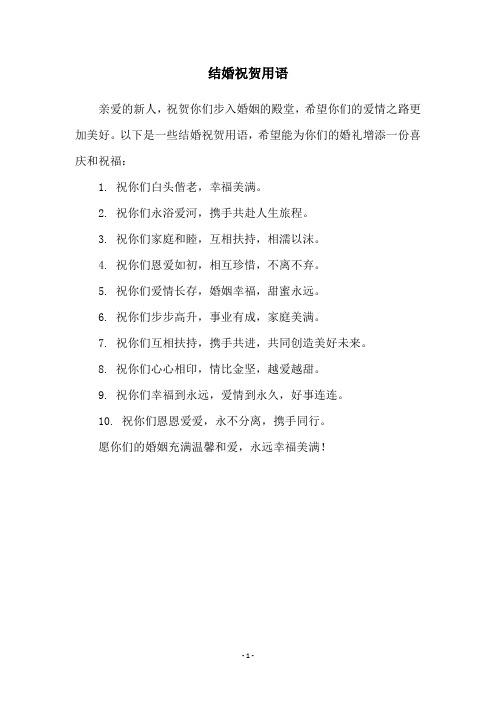 结婚祝贺用语

亲爱的新人，祝贺你们步入婚姻的殿堂，希望你们的爱情之路更加美好。以下是一些结婚祝贺用语，希望能为你们的婚礼增添一份喜庆和祝福：

1. 祝你们白头偕老，幸福美满。

2. 祝你们永浴爱河，携手共赴人生旅程。

3. 祝你们家庭和睦，互相扶持，相濡以沫。

4. 祝你们恩爱如初，相互珍惜，不离不弃。

5. 祝你们爱情长存，婚姻幸福，甜蜜永远。

6. 祝你们步步高升，事业有成，家庭美满。

7. 祝你们互相扶持，携手共进，共同创造美好未来。

8. 祝你们心心相印，情比金坚，越爱越甜。

9. 祝你们幸福到永远，爱情到永久，好事连连。

10. 祝你们恩恩爱爱，永不分离，携手同行。

愿你们的婚姻充满温馨和爱，永远幸福美满！

- 1 -